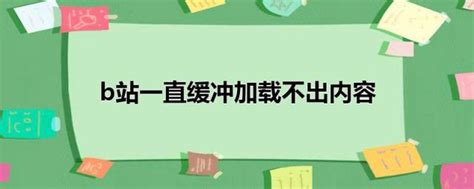 b站一直缓冲加载不出内容